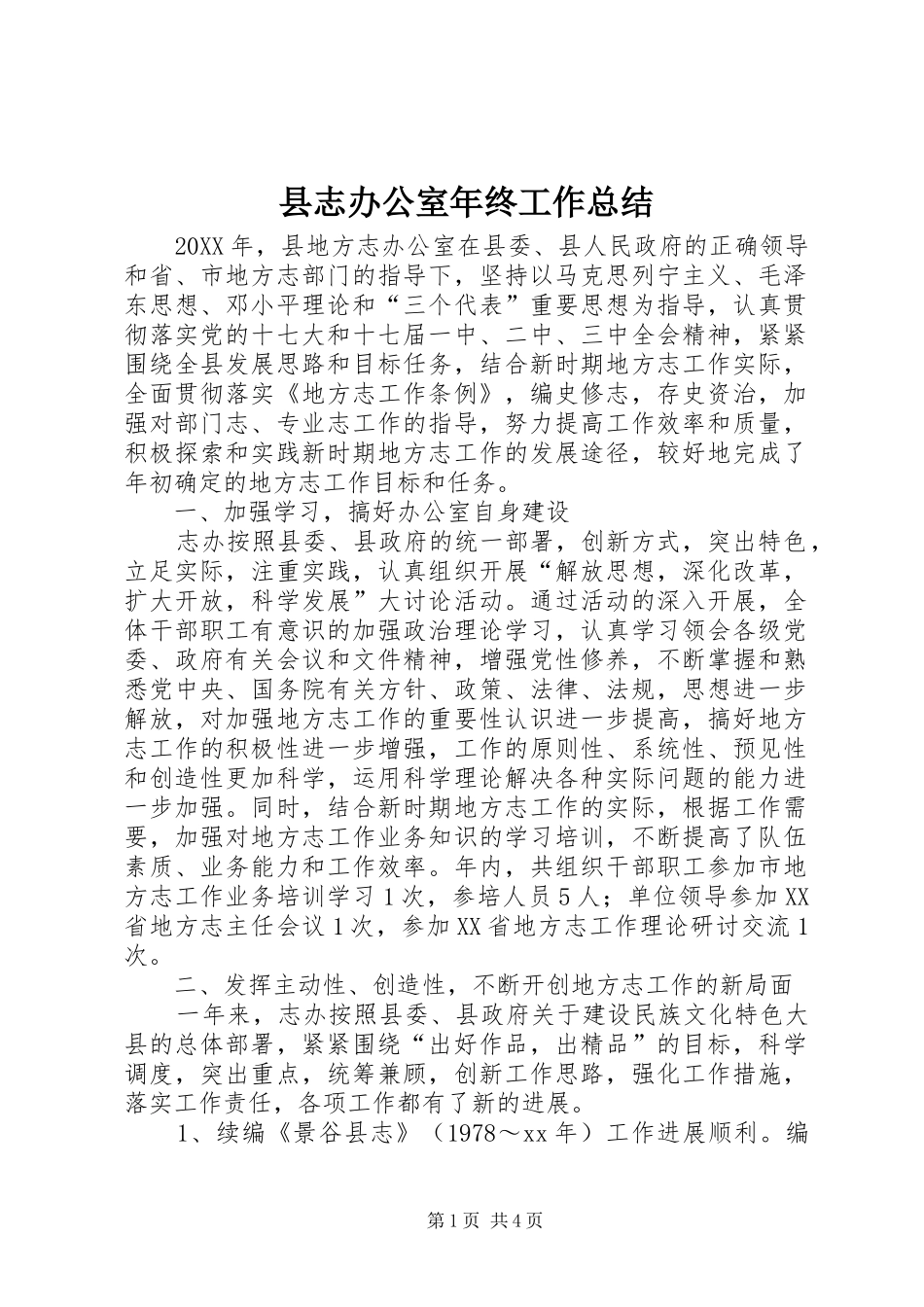 县志办公室年终工作总结

20XX 年，县地方志办公室在县委、县人民政府的正确领导和省、市地方志部门的指导下，坚持以马克思列宁主义、毛泽东思想、邓小平理论和“三个代表”重要思想为指导，认真贯彻落实党的十七大和十七届一中、二中、三中全会精神，紧紧围绕全县发展思路和目标任务，结合新时期地方志工作实际，全面贯彻落实《地方志工作条例》，编史修志，存史资治，加强对部门志、专业志工作的指导，努力提高工作效率和质量，积极探索和实践新时期地方志工作的发展途径，较好地完成了年初确定的地方志工作目标和任务。

一、加强学习，搞好办公室自身建设

志办按照县委、县政府的统一部署，创新方式，突出特色，立足实际，注重实践，认真组织开展“解放思想，深化改革，扩大开放，科学发展”大讨论活动。通过活动的深入开展，全体干部职工有意识的加强政治理论学习，认真学习领会各级党委、政府有关会议和文件精神，增强党性修养，不断掌握和熟悉党中央、国务院有关方针、政策、法律、法规，思想进一步解放，对加强地方志工作的重要性认识进一步提高，搞好地方志工作的积极性进一步增强，工作的原则性、系统性、预见性和创造性更加科学，运用科学理论解决各种实际问题的能力进一步加强。同时，结合新时期地方志工作的实际，根据工作需要，加强对地方志工作业务知识的学习培训，不断提高了队伍素质、业务能力和工作效率。年内，共组织干部职工参加市地方志工作业务培训学习 1 次，参培人员 5 人；单位领导参加 XX 省地方志主任会议 1 次，参加 XX 省地方志工作理论研讨交流 1 次。

二、发挥主动性、创造性，不断开创地方志工作的新局面

一年来，志办按照县委、县政府关于建设民族文化特色大县的总体部署，紧紧围绕“出好作品，出精品”的目标，科学调度，突出重点，统筹兼顾，创新工作思路，强化工作措施，落实工作责任，各项工作都有了新的进展。

1、续编《景谷县志》（1978～xx 年）工作进展顺利。编

第 1 页 共 4 页